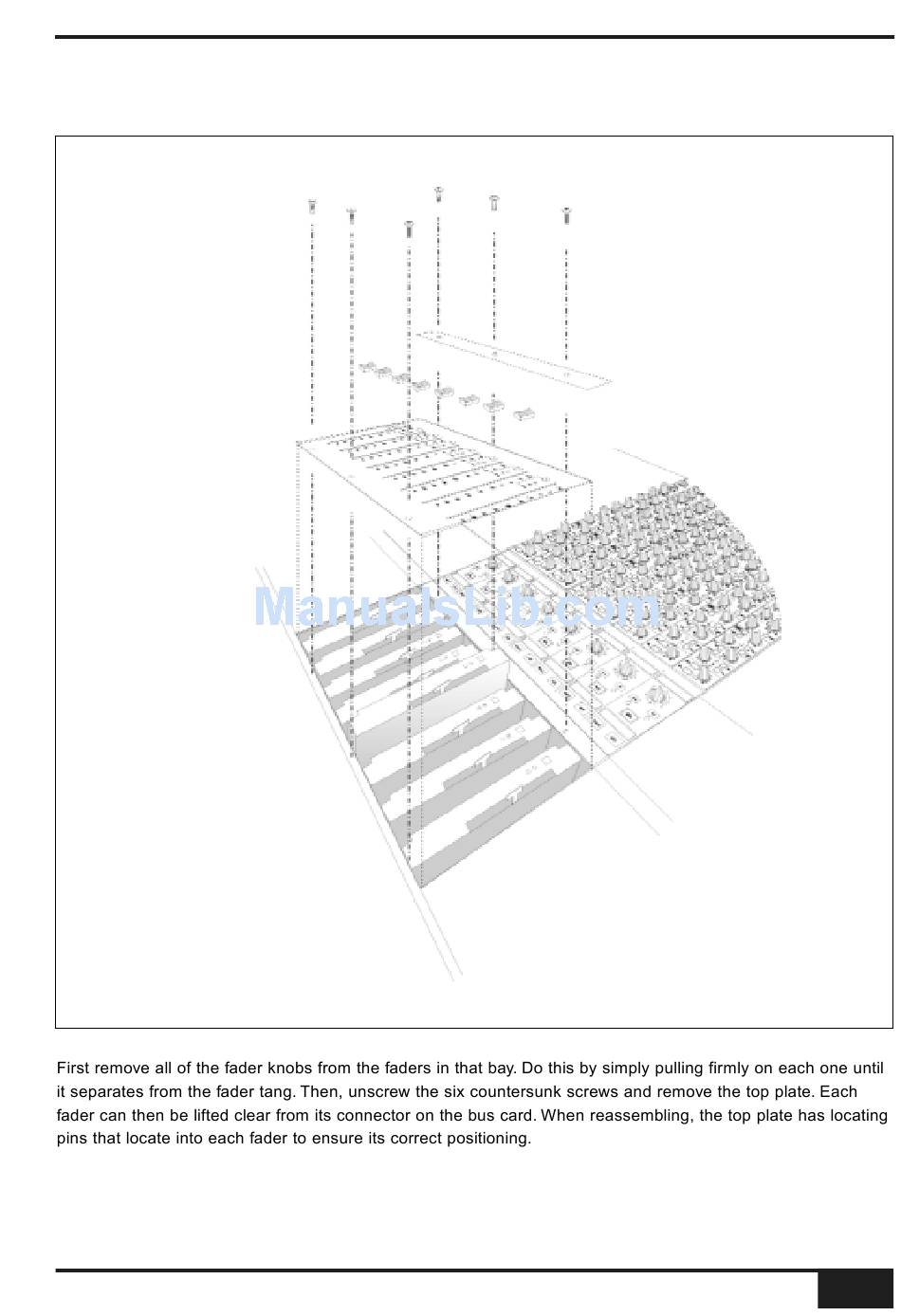 ManualsLib.com

First remove all of the fader knobs from the faders in that bay. Do this by simply pulling firmly on each one until it separates from the fader tang. Then, unscrew the six countersunk screws and remove the top plate. Each fader can then be lifted clear from its connector on the bus card. When reassembling, the top plate has locating pins that locate into each fader to ensure its correct positioning.